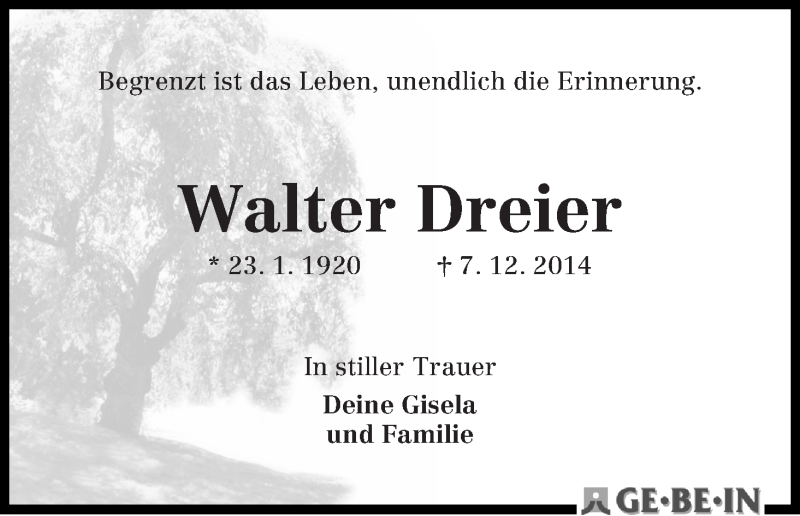 Begrenzt ist das Leben, unendlich die Erinnerung.

Walter Dreier

* 23. 1. 1920 † 7. 12. 2014

In stiller Trauer

Deine Gisela
und Familie

GE·BE·IN